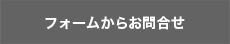 フォームからお問合せ